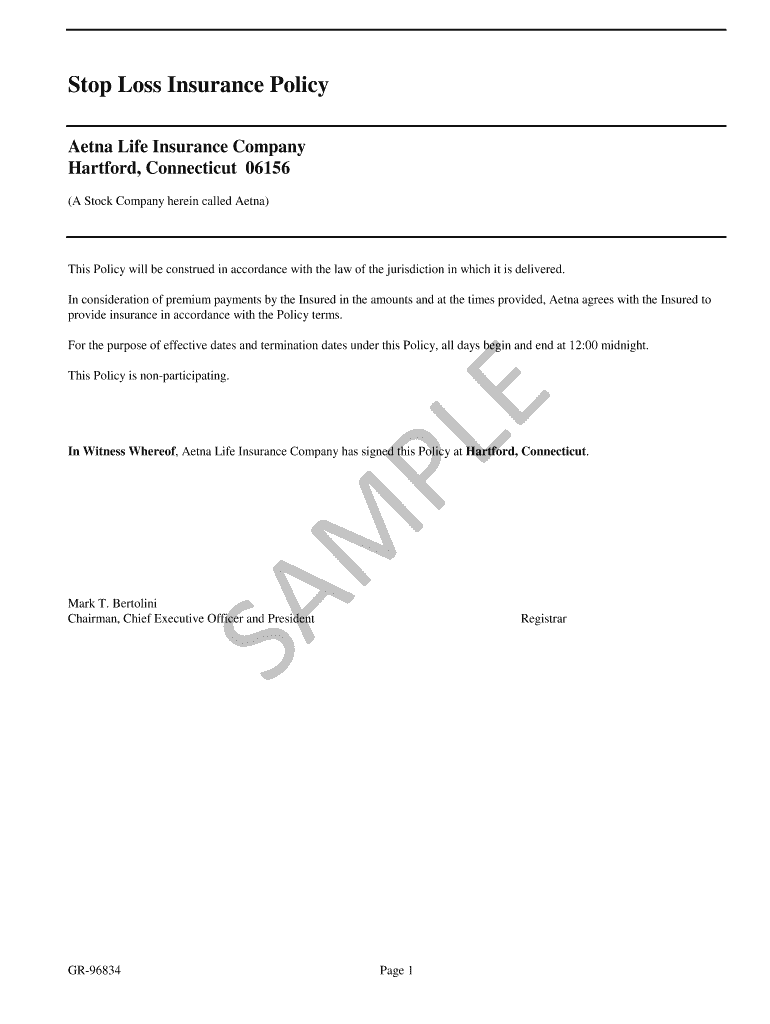 Stop Loss Insurance Policy

Aetna Life Insurance Company
Hartford, Connecticut 06156

(A Stock Company herein called Aetna)

This Policy will be construed in accordance with the law of the jurisdiction in which it is delivered.

In consideration of premium payments by the Insured in the amounts and at the times provided, Aetna agrees with the Insured to provide insurance in accordance with the Policy terms.

For the purpose of effective dates and termination dates under this Policy, all days begin and end at 12:00 midnight.

This Policy is non-participating.

In Witness Whereof, Aetna Life Insurance Company has signed this Policy at Hartford, Connecticut.

SAMPLE

Mark T. Bertolini
Chairman, Chief Executive Officer and President

Registrar

GR-96834

Page 1